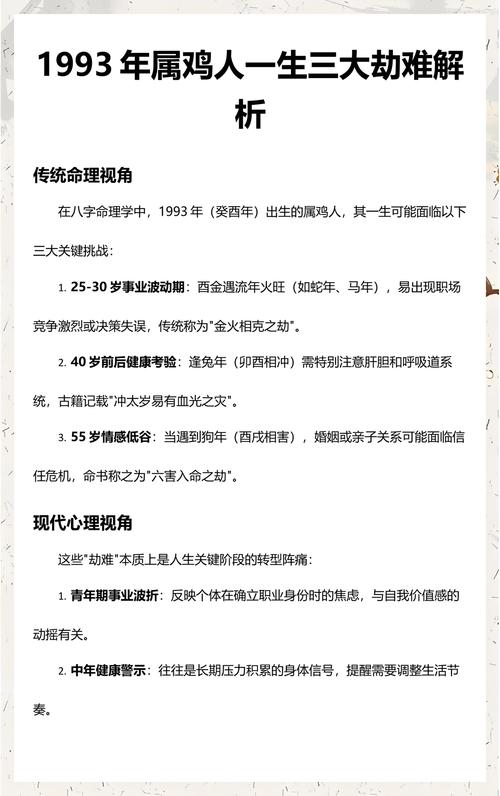 1993 年属鸡人一生三大劫难解析

传统命理视角

在八字命理学中，1993 年（癸酉年）出生的属鸡人，其一生可能面临以下三大关键挑战：

1. 25-30 岁事业波动期：酉金遇流年火旺（如蛇年、马年），易出现职场竞争激烈或决策失误，传统称为"金火相克之劫"。

2. 40 岁前后健康考验：逢兔年（卯酉相冲）需特别注意肝胆和呼吸道系统，古籍记载"冲太岁易有血光之灾"。

3. 55 岁情感低谷：当遇到狗年（酉戌相害），婚姻或亲子关系可能面临信任危机，命书称之为"六害入命之劫"。

现代心理视角

这些"劫难"本质上是人生关键阶段的转型阵痛：

1. 青年期事业波折：反映个体在确立职业身份时的焦虑，与自我价值感的动摇有关。

2. 中年健康警示：往往是长期压力积累的身体信号，提醒需要调整生活节奏。